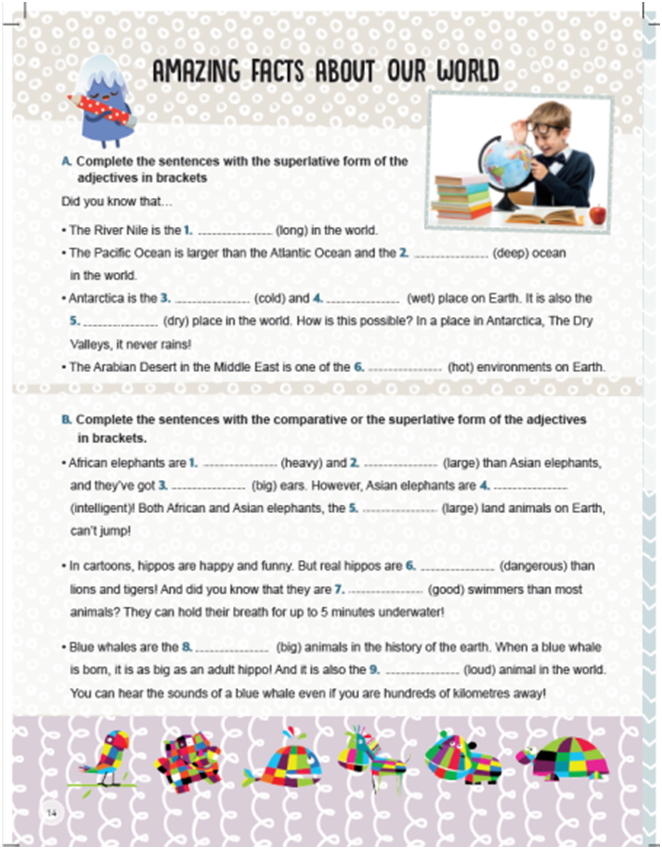 AMAZING FACTS ABOUT OUR WORLD

A. Complete the sentences with the superlative form of the adjectives in brackets

Did you know that…

• The River Nile is the 1. ______________ (long) in the world.

• The Pacific Ocean is larger than the Atlantic Ocean and the 2. ______________ (deep) ocean in the world.

• Antarctica is the 3. ______________ (cold) and 4. ______________ (wet) place on Earth. It is also the 5. ______________ (dry) place in the world. How is this possible? In a place in Antarctica, The Dry Valleys, it never rains!

• The Arabian Desert in the Middle East is one of the 6. ______________ (hot) environments on Earth.

B. Complete the sentences with the comparative or the superlative form of the adjectives in brackets.

• African elephants are 1. ______________ (heavy) and 2. ______________ (large) than Asian elephants, and they've got 3. ______________ (big) ears. However, Asian elephants are 4. ______________ (intelligent)! Both African and Asian elephants, the 5. ______________ (large) land animals on Earth, can't jump!

• In cartoons, hippos are happy and funny. But real hippos are 6. ______________ (dangerous) than lions and tigers! And did you know that they are 7. ______________ (good) swimmers than most animals? They can hold their breath for up to 5 minutes underwater!

• Blue whales are the 8. ______________ (big) animals in the history of the earth. When a blue whale is born, it is as big as an adult hippo! And it is also the 9. ______________ (loud) animal in the world. You can hear the sounds of a blue whale even if you are hundreds of kilometres away!

14